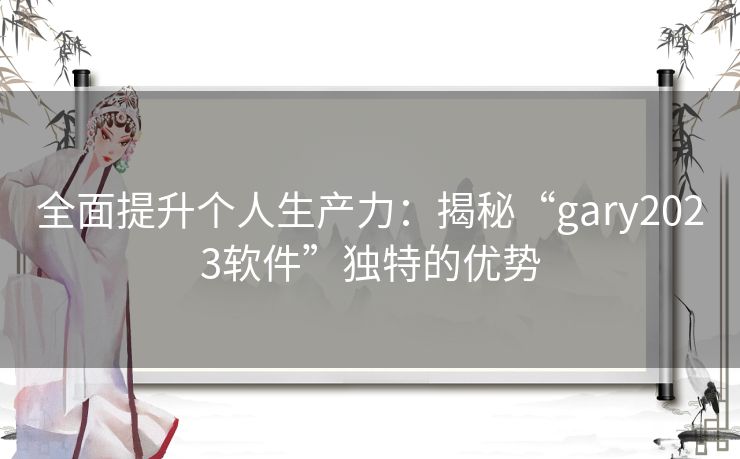 全面提升个人生产力：揭秘“gary2023软件”独特的优势